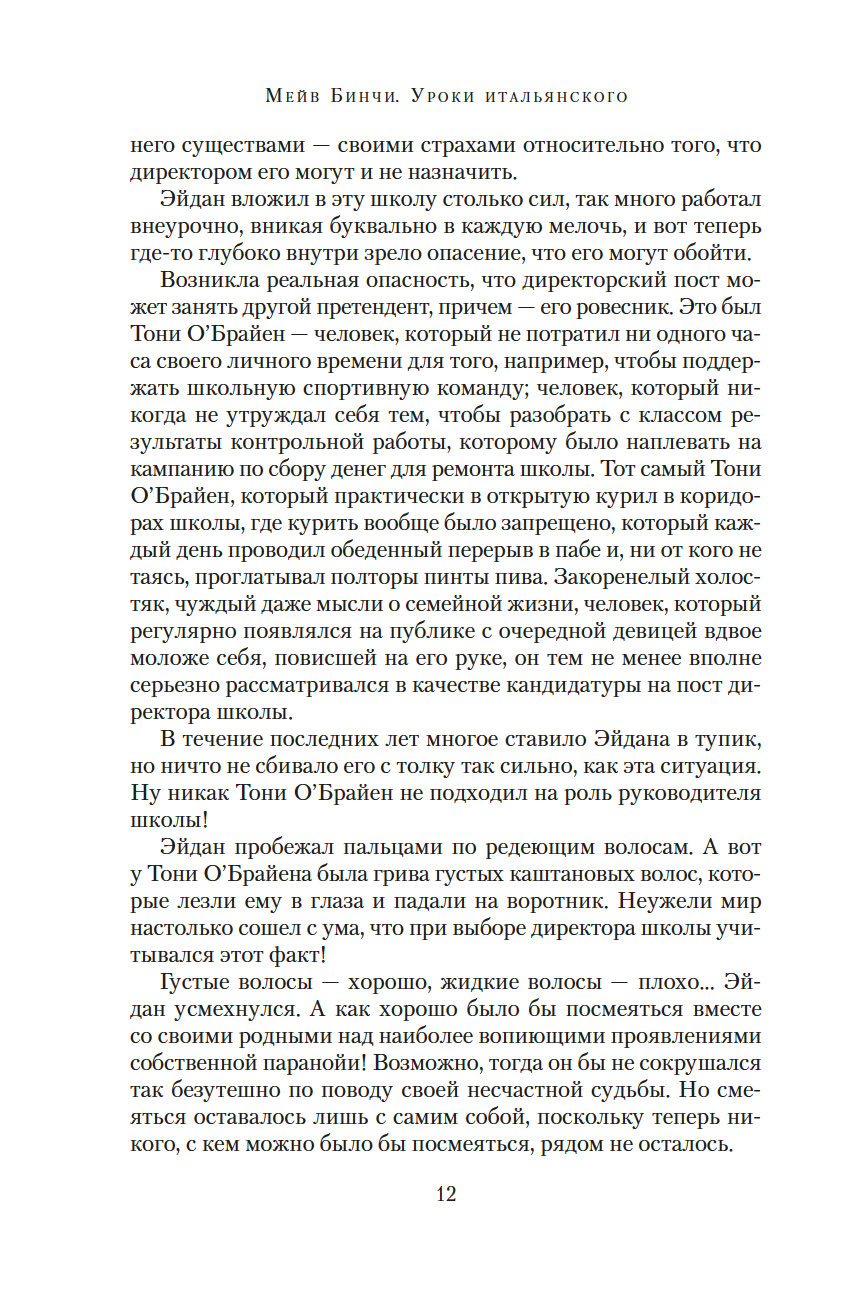 Мейв Бинчи. Уроки итальянского

него существами — своими страхами относительно того, что директором его могут и не назначить.

Эйдан вложил в эту школу столько сил, так много работал внеурочно, вникая буквально в каждую мелочь, и вот теперь где-то глубоко внутри зрело опасение, что его могут обойти.

Возникла реальная опасность, что директорский пост может занять другой претендент, причем — его ровесник. Это был Тони О'Брайен — человек, который не потратил ни одного часа своего личного времени для того, например, чтобы поддержать школьную спортивную команду; человек, который никогда не утруждал себя тем, чтобы разобрать с классом результаты контрольной работы, которому было наплевать на кампанию по сбору денег для ремонта школы. Тот самый Тони О'Брайен, который практически в открытую курил в коридорах школы, где курить вообще было запрещено, который каждый день проводил обеденный перерыв в пабе и, ни от кого не таясь, проглатывал полторы пинты пива. Закоренелый холостяк, чуждый даже мысли о семейной жизни, человек, который регулярно появлялся на публике с очередной девицей вдвое моложе себя, повисшей на его руке, он тем не менее вполне серьезно рассматривался в качестве кандидатуры на пост директора школы.

В течение последних лет многое ставило Эйдана в тупик, но ничто не сбивало его с толку так сильно, как эта ситуация. Ну никак Тони О'Брайен не подходил на роль руководителя школы!

Эйдан пробежал пальцами по редеющим волосам. А вот у Тони О'Брайена была грива густых каштановых волос, которые лезли ему в глаза и падали на воротник. Неужели мир настолько сошел с ума, что при выборе директора школы учитывался этот факт!

Густые волосы — хорошо, жидкие волосы — плохо... Эйдан усмехнулся. А как хорошо было бы посмеяться вместе со своими родными над наиболее вопиющими проявлениями собственной паранойи! Возможно, тогда он бы не сокрушался так безутешно по поводу своей несчастной судьбы. Но смеяться оставалось лишь с самим собой, поскольку теперь никого, с кем можно было бы посмеяться, рядом не осталось.

12